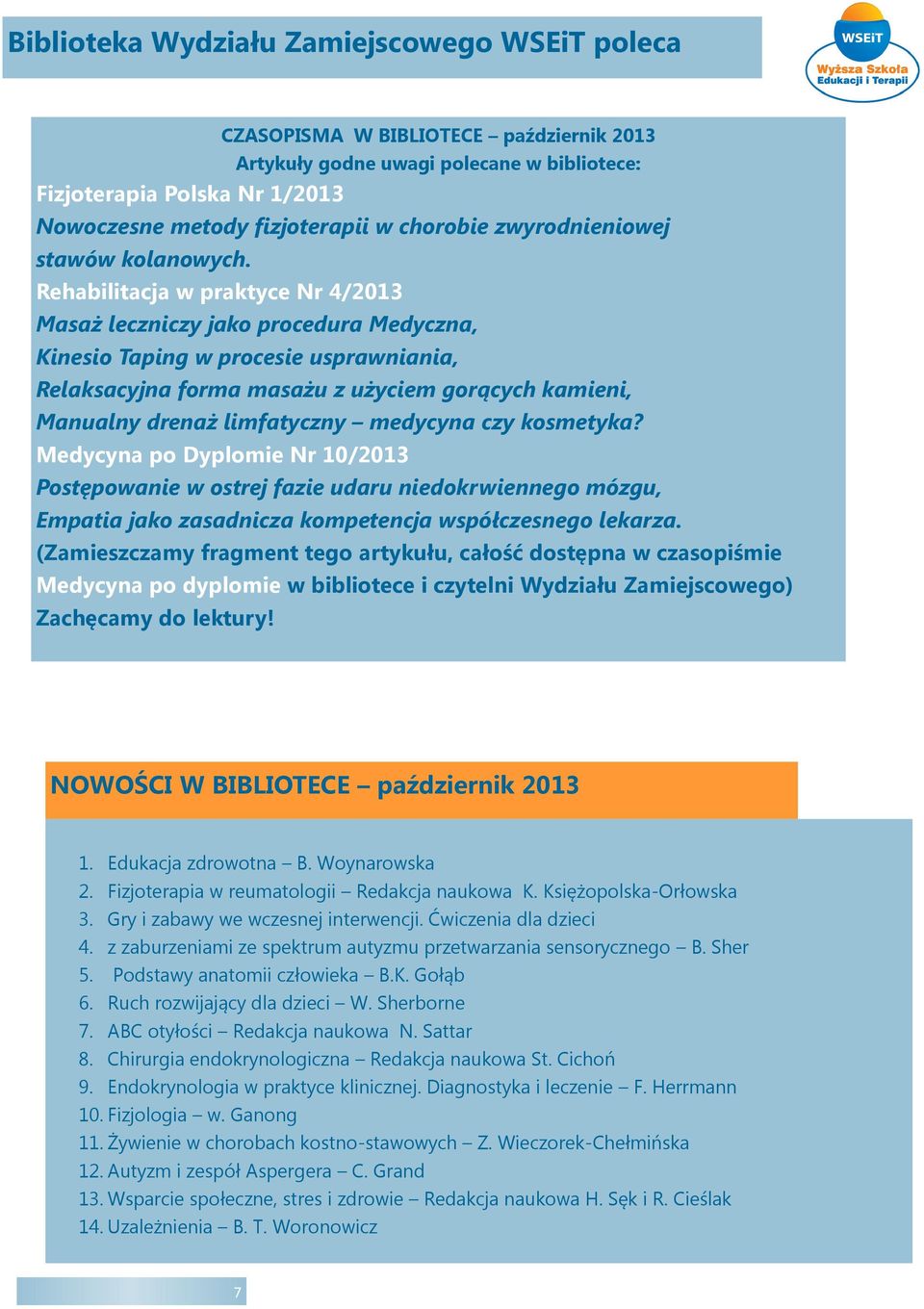 Biblioteka Wydziału Zamiejscowego WSEiT poleca

WSEiT
Wyższa Szkoła Edukacji i Terapii

CZASOPISMA W BIBLIOTECE – październik 2013
Artykuły godne uwagi polecane w bibliotece:
Fizjoterapia Polska Nr 1/2013
Nowoczesne metody fizjoterapii w chorobie zwyrodnieniowej stawów kolanowych.
Rehabilitacja w praktyce Nr 4/2013
Masaż leczniczy jako procedura Medyczna,
Kinesio Taping w procesie usprawniania,
Relaksacyjna forma masażu z użyciem gorących kamieni,
Manualny drenaż limfatyczny – medycyna czy kosmetyka?
Medycyna po Dyplomie Nr 10/2013
Postępowanie w ostrej fazie udaru niedokrwiennego mózgu,
Empatia jako zasadnicza kompetencja współczesnego lekarza.
(Zamieszczamy fragment tego artykułu, całość dostępna w czasopiśmie Medycyna po dyplomie w bibliotece i czytelni Wydziału Zamiejscowego)
Zachęcamy do lektury!

NOWOŚCI W BIBLIOTECE – październik 2013

1. Edukacja zdrowotna – B. Woynarowska
2. Fizjoterapia w reumatologii – Redakcja naukowa K. Księżopolska-Orłowska
3. Gry i zabawy we wczesnej interwencji. Ćwiczenia dla dzieci
4. z zaburzeniami ze spektrum autyzmu przetwarzania sensorycznego – B. Sher
5. Podstawy anatomii człowieka – B.K. Gołąb
6. Ruch rozwijający dla dzieci – W. Sherborne
7. ABC otyłości – Redakcja naukowa N. Sattar
8. Chirurgia endokrynologiczna – Redakcja naukowa St. Cichoń
9. Endokrynologia w praktyce klinicznej. Diagnostyka i leczenie – F. Herrmann
10. Fizjologia – w. Ganong
11. Żywienie w chorobach kostno-stawowych – Z. Wieczorek-Chełmińska
12. Autyzm i zespół Aspergera – C. Grand
13. Wsparcie społeczne, stres i zdrowie – Redakcja naukowa H. Sęk i R. Cieślak
14. Uzależnienia – B. T. Woronowicz

7